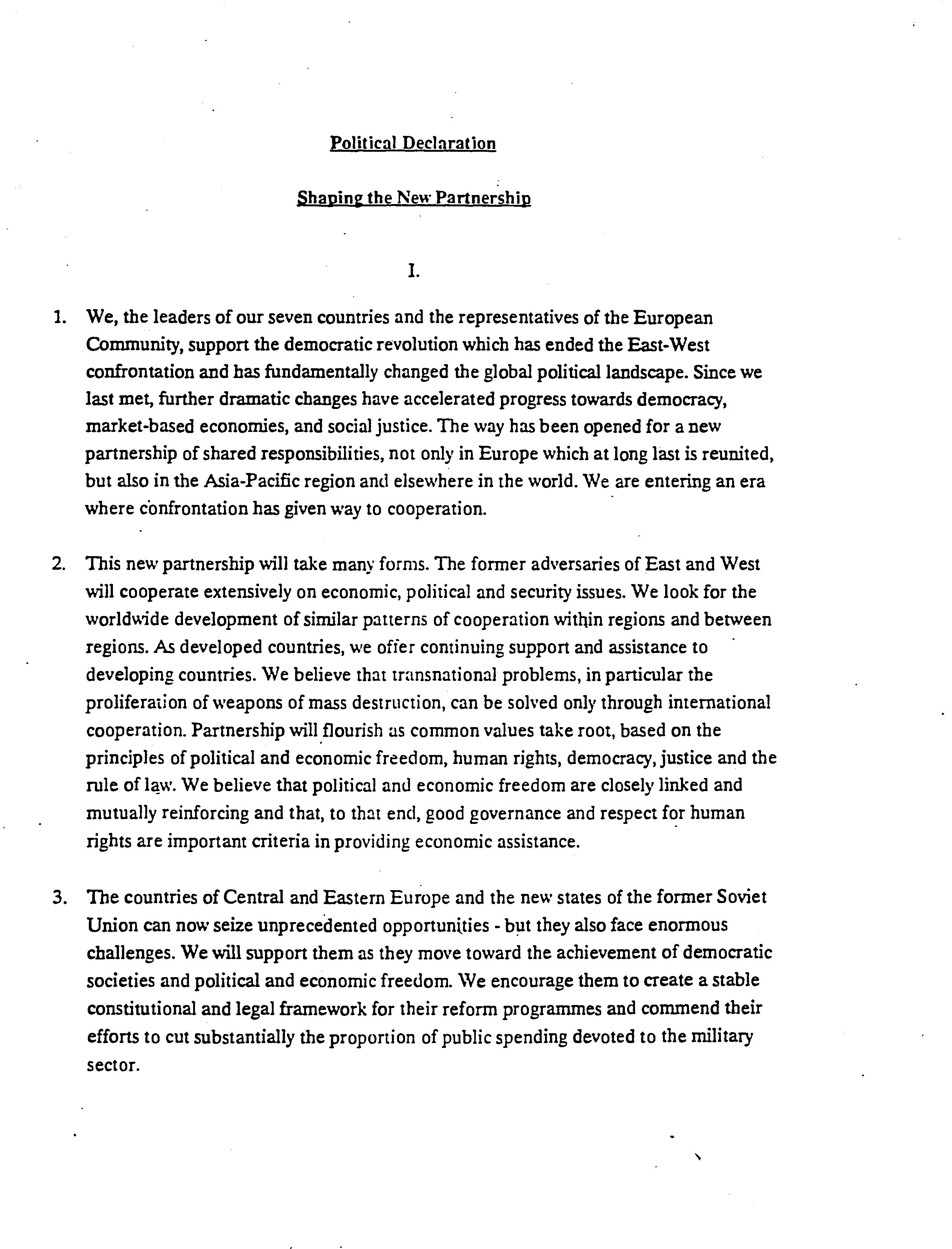 Political Declaration

Shaping the New Partnership

I.

1. We, the leaders of our seven countries and the representatives of the European Community, support the democratic revolution which has ended the East-West confrontation and has fundamentally changed the global political landscape. Since we last met, further dramatic changes have accelerated progress towards democracy, market-based economies, and social justice. The way has been opened for a new partnership of shared responsibilities, not only in Europe which at long last is reunited, but also in the Asia-Pacific region and elsewhere in the world. We are entering an era where confrontation has given way to cooperation.

2. This new partnership will take many forms. The former adversaries of East and West will cooperate extensively on economic, political and security issues. We look for the worldwide development of similar patterns of cooperation within regions and between regions. As developed countries, we offer continuing support and assistance to developing countries. We believe that transnational problems, in particular the proliferation of weapons of mass destruction, can be solved only through international cooperation. Partnership will flourish as common values take root, based on the principles of political and economic freedom, human rights, democracy, justice and the rule of law. We believe that political and economic freedom are closely linked and mutually reinforcing and that, to that end, good governance and respect for human rights are important criteria in providing economic assistance.

3. The countries of Central and Eastern Europe and the new states of the former Soviet Union can now seize unprecedented opportunities - but they also face enormous challenges. We will support them as they move toward the achievement of democratic societies and political and economic freedom. We encourage them to create a stable constitutional and legal framework for their reform programmes and commend their efforts to cut substantially the proportion of public spending devoted to the military sector.